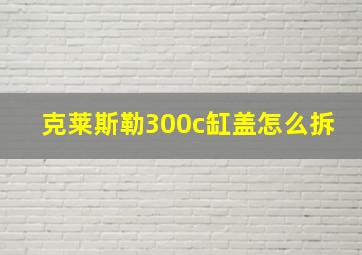 克莱斯勒300c缸盖怎么拆